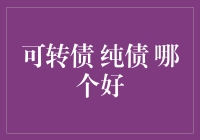 可转债 纯债 哪个好